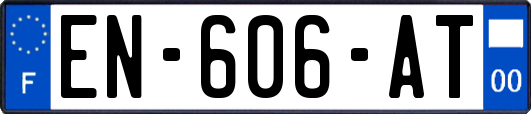 F
EN-606-AT
00